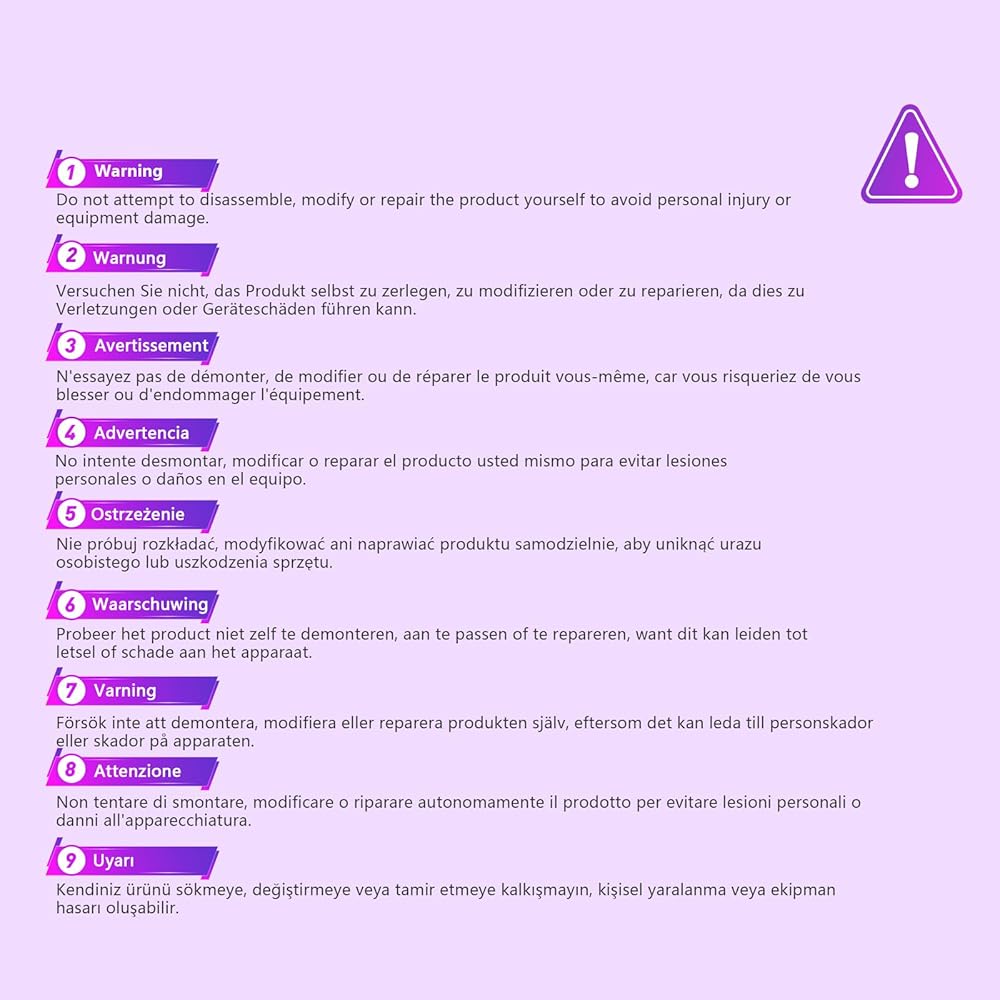 1 Warning

Do not attempt to disassemble, modify or repair the product yourself to avoid personal injury or equipment damage.

2 Warnung

Versuchen Sie nicht, das Produkt selbst zu zerlegen, zu modifizieren oder zu reparieren, da dies zu Verletzungen oder Geräteschäden führen kann.

3 Avertissement

N'essayez pas de démonter, de modifier ou de réparer le produit vous-même, car vous risqueriez de vous blesser ou d'endommager l'équipement.

4 Advertencia

No intente desmontar, modificar o reparar el producto usted mismo para evitar lesiones personales o daños en el equipo.

5 Ostrzeżenie

Nie próbuj rozkładać, modyfikować ani naprawiać produktu samodzielnie, aby uniknąć urazu osobistego lub uszkodzenia sprzętu.

6 Waarschuwing

Probeer het product niet zelf te demonteren, aan te passen of te repareren, want dit kan leiden tot letsel of schade aan het apparaat.

7 Varning

Försök inte att demontera, modifiera eller reparera produkten själv, eftersom det kan leda till personskador eller skador på apparaten.

8 Attenzione

Non tentare di smontare, modificare o riparare autonomamente il prodotto per evitare lesioni personali o danni all'apparecchiatura.

9 Uyarı

Kendiniz ürünü sökmeye, değiştirmeye veya tamir etmeye kalkışmayın, kişisel yaralanma veya ekipman hasarı oluşabilir.